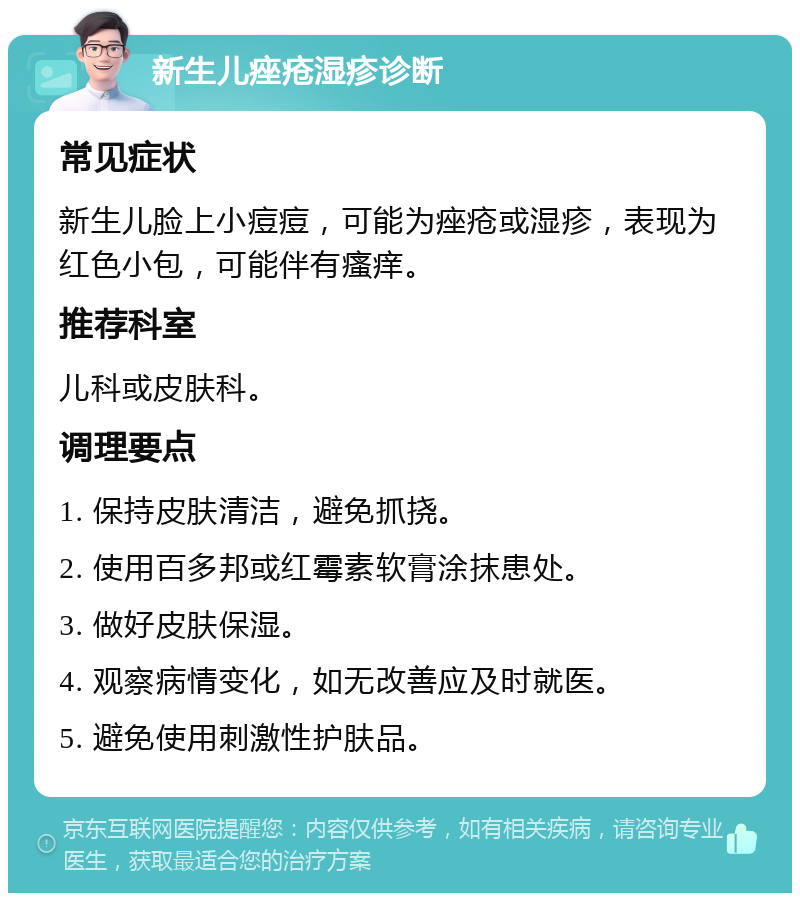 新生儿痤疮湿疹诊断

常见症状

新生儿脸上小痘痘，可能为痤疮或湿疹，表现为红色小包，可能伴有瘙痒。

推荐科室

儿科或皮肤科。

调理要点

1. 保持皮肤清洁，避免抓挠。

2. 使用百多邦或红霉素软膏涂抹患处。

3. 做好皮肤保湿。

4. 观察病情变化，如无改善应及时就医。

5. 避免使用刺激性护肤品。

京东互联网医院提醒您：内容仅供参考，如有相关疾病，请咨询专业医生，获取最适合您的治疗方案